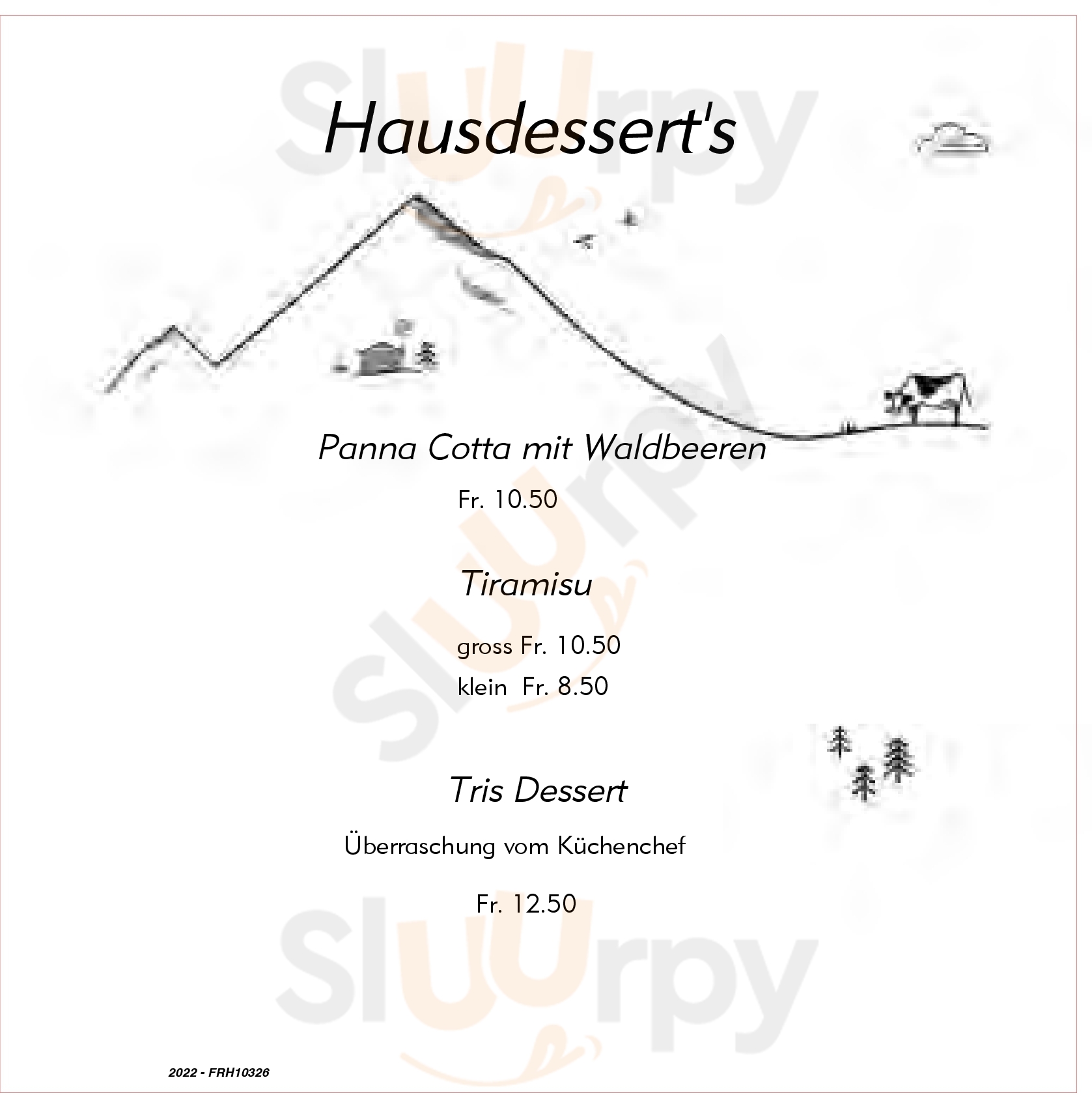 Hausdessert's

Panna Cotta mit Waldbeeren

Fr. 10.50

Tiramisu

gross Fr. 10.50

klein Fr. 8.50

Tris Dessert

Überraschung vom Küchenchef

Fr. 12.50

2022 - FRH10326

Sluurpy